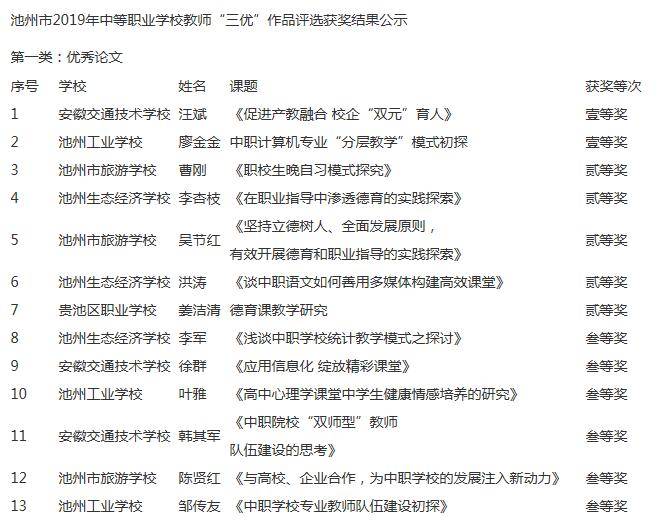 池州市2019年中等职业学校教师“三优”作品评选获奖结果公示

第一类：优秀论文

| 序号 | 学校 | 姓名 | 课题 | 获奖等次 |
|---|---|---|---|---|
| 1 | 安徽交通技术学校 | 汪斌 | 《促进产教融合 校企“双元”育人》 | 壹等奖 |
| 2 | 池州工业学校 | 廖金金 | 中职计算机专业“分层教学”模式初探 | 壹等奖 |
| 3 | 池州市旅游学校 | 曹刚 | 《职校生晚自习模式探究》 | 贰等奖 |
| 4 | 池州生态经济学校 | 李杏枝 | 《在职业指导中渗透德育的实践探索》 | 贰等奖 |
| 5 | 池州市旅游学校 | 吴节红 | 《坚持立德树人、全面发展原则，有效开展德育和职业指导的实践探索》 | 贰等奖 |
| 6 | 池州生态经济学校 | 洪涛 | 《谈中职语文如何善用多媒体构建高效课堂》 | 贰等奖 |
| 7 | 贵池区职业学校 | 姜洁清 | 德育课教学研究 | 贰等奖 |
| 8 | 池州生态经济学校 | 李军 | 《浅谈中职学校统计教学模式之探讨》 | 叁等奖 |
| 9 | 安徽交通技术学校 | 徐群 | 《应用信息化 绽放精彩课堂》 | 叁等奖 |
| 10 | 池州工业学校 | 叶雅 | 《高中心理学课堂中学生健康情感培养的研究》 | 叁等奖 |
| 11 | 安徽交通技术学校 | 韩其军 | 《中职院校“双师型”教师队伍建设的思考》 | 叁等奖 |
| 12 | 池州市旅游学校 | 陈贤红 | 《与高校、企业合作，为中职学校的发展注入新动力》 | 叁等奖 |
| 13 | 池州工业学校 | 邹传友 | 《中职学校专业教师队伍建设初探》 | 叁等奖 |